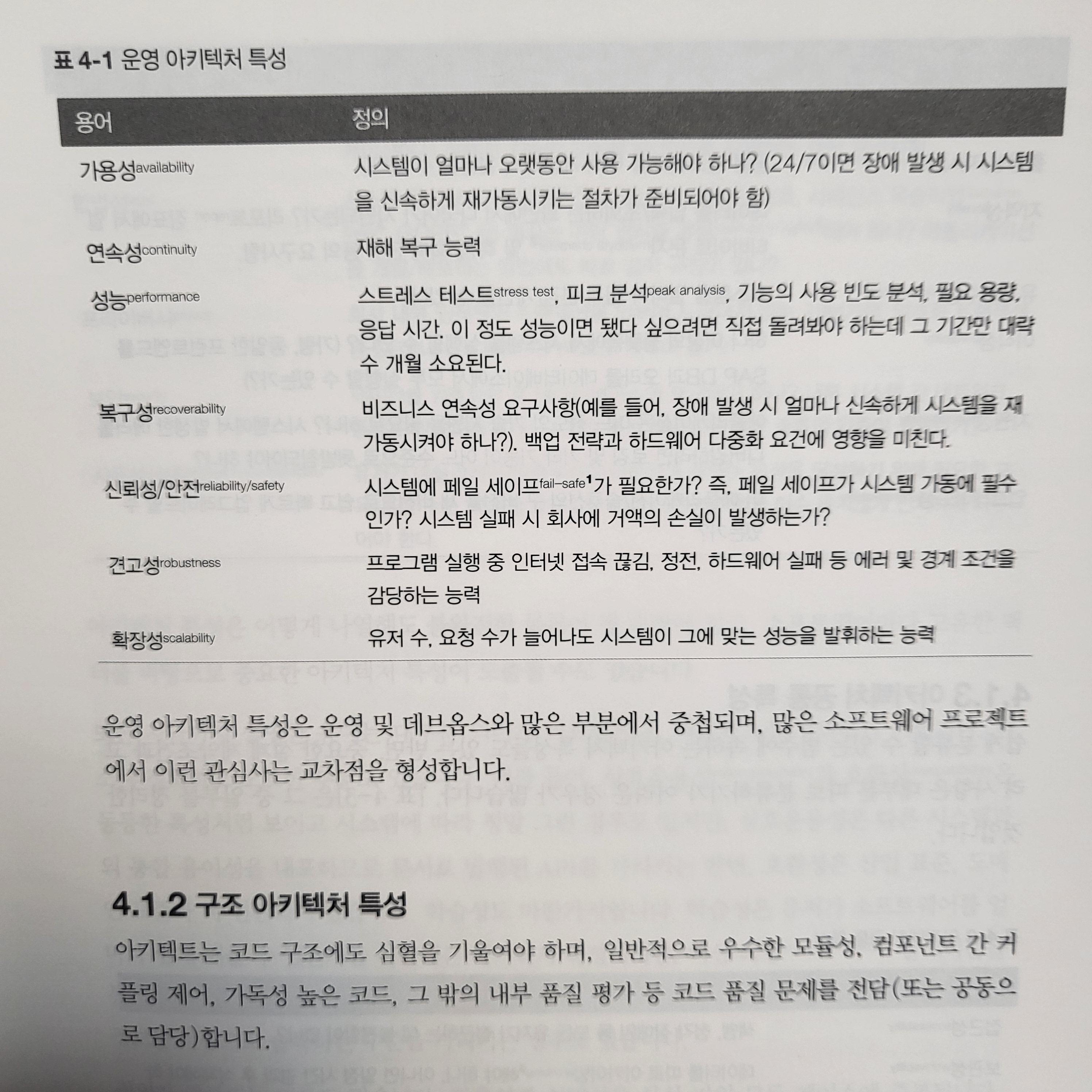 표 4-1 운영 아키텍처 특성

| 용어 | 정의 |
|---|---|
| 가용성availability | 시스템이 얼마나 오랫동안 사용 가능해야 하나? (24/7이면 장애 발생 시 시스템을 신속하게 재가동시키는 절차가 준비되어야 함) |
| 연속성continuity | 재해 복구 능력 |
| 성능performance | 스트레스 테스트stress test, 피크 분석peak analysis, 기능의 사용 빈도 분석, 필요 용량, 응답 시간. 이 정도 성능이면 됐다 싶으려면 직접 돌려봐야 하는데 그 기간만 대략 수 개월 소요된다. |
| 복구성recoverability | 비즈니스 연속성 요구사항(예를 들어, 장애 발생 시 얼마나 신속하게 시스템을 재가동시켜야 하나?). 백업 전략과 하드웨어 다중화 요건에 영향을 미친다. |
| 신뢰성/안전reliability/safety | 시스템에 페일 세이프fail-safe$^{1}$가 필요한가? 즉, 페일 세이프가 시스템 가동에 필수인가? 시스템 실패 시 회사에 거액의 손실이 발생하는가? |
| 견고성robustness | 프로그램 실행 중 인터넷 접속 끊김, 정전, 하드웨어 실패 등 에러 및 경계 조건을 감당하는 능력 |
| 확장성scalability | 유저 수, 요청 수가 늘어나도 시스템이 그에 맞는 성능을 발휘하는 능력 |

운영 아키텍처 특성은 운영 및 데브옵스와 많은 부분에서 중첩되며, 많은 소프트웨어 프로젝트에서 이런 관심사는 교차점을 형성합니다.

4.1.2 구조 아키텍처 특성

아키텍트는 코드 구조에도 심혈을 기울여야 하며, 일반적으로 우수한 모듈성, 컴포넌트 간 커플링 제어, 가독성 높은 코드, 그 밖의 내부 품질 평가 등 코드 품질 문제를 전담(또는 공동으로 담당)합니다.